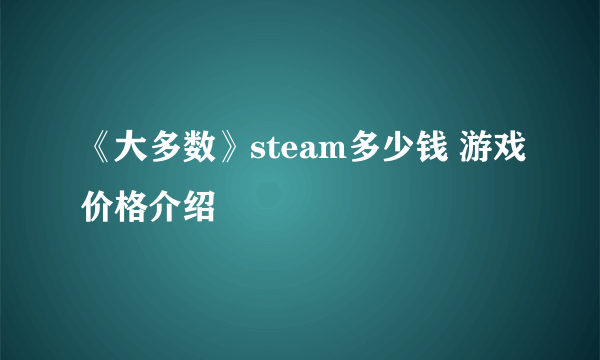 《大多数》steam多少钱 游戏价格介绍